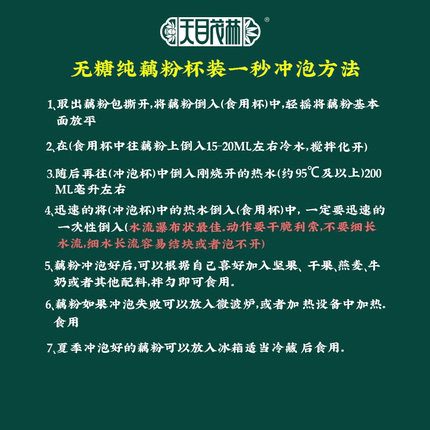 天目茂林®

无糖纯藕粉杯装一秒冲泡方法

1、取出藕粉包撕开,将藕粉倒入(食用杯)中,轻摇将藕粉基本面放平

2、在(食用杯中往藕粉上倒入15-20ML左右冷水,搅拌化开)

3.随后再往(冲泡杯)中倒入刚烧开的热水(约95℃及以上)200ML毫升左右

4、迅速的将(冲泡杯)中的热水倒入(食用杯)中,一定要迅速的一次性倒入(水流瀑布状最佳.动作要干脆利索,不要细长水流,细水长流容易结块或者泡不开)

5、藕粉冲泡好后,可以根据自己喜好加入坚果、干果、燕麦、牛奶或者其他配料,拌匀即可食用.

6、藕粉如果冲泡失败可以放入微波炉,或者加热设备中加热.食用

7、夏季冲泡好的藕粉可以放入冰箱适当冷藏后食用.